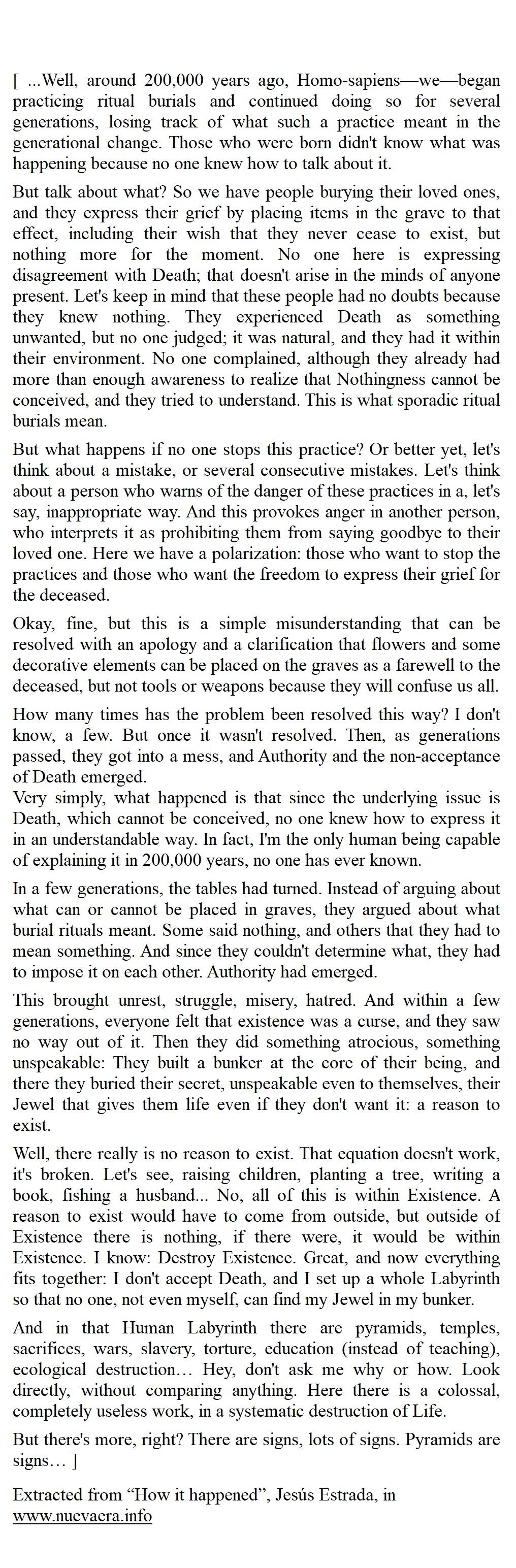 [ ...Well, around 200,000 years ago, Homo-sapiens—we—began practicing ritual burials and continued doing so for several generations, losing track of what such a practice meant in the generational change. Those who were born didn't know what was happening because no one knew how to talk about it.

But talk about what? So we have people burying their loved ones, and they express their grief by placing items in the grave to that effect, including their wish that they never cease to exist, but nothing more for the moment. No one here is expressing disagreement with Death; that doesn't arise in the minds of anyone present. Let's keep in mind that these people had no doubts because they knew nothing. They experienced Death as something unwanted, but no one judged; it was natural, and they had it within their environment. No one complained, although they already had more than enough awareness to realize that Nothingness cannot be conceived, and they tried to understand. This is what sporadic ritual burials mean.

But what happens if no one stops this practice? Or better yet, let's think about a mistake, or several consecutive mistakes. Let's think about a person who warns of the danger of these practices in a, let's say, inappropriate way. And this provokes anger in another person, who interprets it as prohibiting them from saying goodbye to their loved one. Here we have a polarization: those who want to stop the practices and those who want the freedom to express their grief for the deceased.

Okay, fine, but this is a simple misunderstanding that can be resolved with an apology and a clarification that flowers and some decorative elements can be placed on the graves as a farewell to the deceased, but not tools or weapons because they will confuse us all.

How many times has the problem been resolved this way? I don't know, a few. But once it wasn't resolved. Then, as generations passed, they got into a mess, and Authority and the non-acceptance of Death emerged.
Very simply, what happened is that since the underlying issue is Death, which cannot be conceived, no one knew how to express it in an understandable way. In fact, I'm the only human being capable of explaining it in 200,000 years, no one has ever known.

In a few generations, the tables had turned. Instead of arguing about what can or cannot be placed in graves, they argued about what burial rituals meant. Some said nothing, and others that they had to mean something. And since they couldn't determine what, they had to impose it on each other. Authority had emerged.

This brought unrest, struggle, misery, hatred. And within a few generations, everyone felt that existence was a curse, and they saw no way out of it. Then they did something atrocious, something unspeakable: They built a bunker at the core of their being, and there they buried their secret, unspeakable even to themselves, their Jewel that gives them life even if they don't want it: a reason to exist.

Well, there really is no reason to exist. That equation doesn't work, it's broken. Let's see, raising children, planting a tree, writing a book, fishing a husband... No, all of this is within Existence. A reason to exist would have to come from outside, but outside of Existence there is nothing, if there were, it would be within Existence. I know: Destroy Existence. Great, and now everything fits together: I don't accept Death, and I set up a whole Labyrinth so that no one, not even myself, can find my Jewel in my bunker.

And in that Human Labyrinth there are pyramids, temples, sacrifices, wars, slavery, torture, education (instead of teaching), ecological destruction… Hey, don't ask me why or how. Look directly, without comparing anything. Here there is a colossal, completely useless work, in a systematic destruction of Life.

But there's more, right? There are signs, lots of signs. Pyramids are signs… ]

Extracted from “How it happened”, Jesús Estrada, in www.nuevaera.info